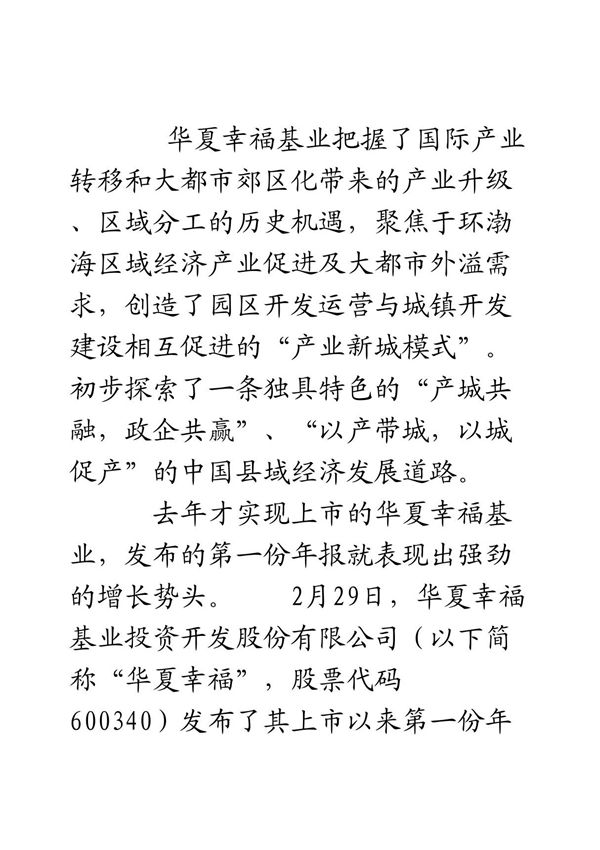 华夏幸福基业把握了国际产业转移和大都市郊区化带来的产业升级、区域分工的历史机遇，聚焦于环渤海区域经济产业促进及大都市外溢需求，创造了园区开发运营与城镇开发建设相互促进的“产业新城模式”。初步探索了一条独具特色的“产城共融，政企共赢”、“以产带城，以城促产”的中国县域经济发展道路。

去年才实现上市的华夏幸福基业，发布的第一份年报就表现出强劲的增长势头。 2月29日，华夏幸福基业投资开发股份有限公司（以下简称“华夏幸福”，股票代码600340）发布了其上市以来第一份年